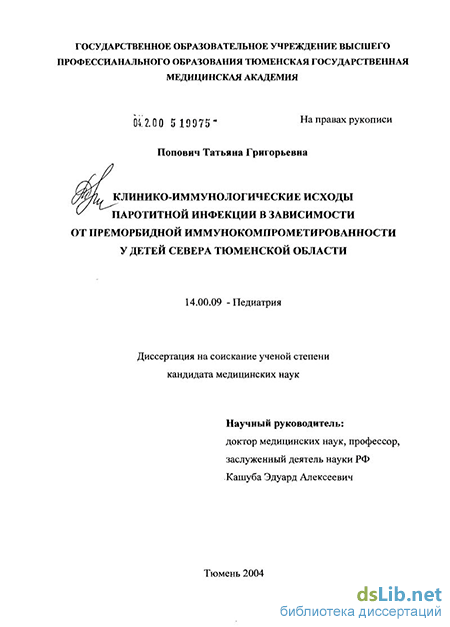 ГОСУДАРСТВЕННОЕ ОБРАЗОВАТЕЛЬНОЕ УЧРЕЖДЕНИЕ ВЫСШЕГО ПРОФЕССИАНАЛЬНОГО ОБРАЗОВАНИЯ ТЮМЕНСКАЯ ГОСУДАРСТВЕННАЯ МЕДИЦИНСКАЯ АКАДЕМИЯ

04.2.00 5 19975 -

На правах рукописи

Попович Татьяна Григорьевна

КЛИНИКО-ИММУНОЛОГИЧЕСКИЕ ИСХОДЫ ПАРОТИТНОЙ ИНФЕКЦИИ В ЗАВИСИМОСТИ ОТ ПРЕМОРБИДНОЙ ИММУНОКОМПРОМЕТИРОВАННОСТИ У ДЕТЕЙ СЕВЕРА ТЮМЕНСКОЙ ОБЛАСТИ

14.00.09 - Педиатрия

Диссертация на соискание ученой степени кандидата медицинских наук

Научный руководитель:
доктор медицинских наук, профессор,
заслуженный деятель науки РФ
Кашуба Эдуард Алексеевич

Тюмень 2004

dsLib.net
библиотека диссертаций